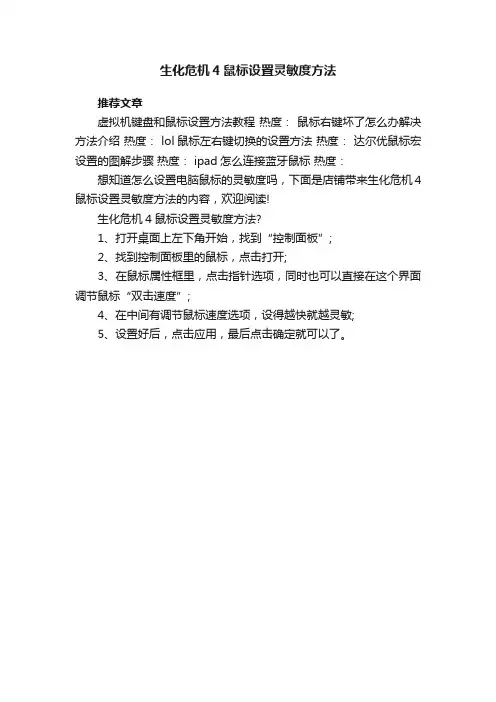 生化危机 4 鼠标设置灵敏度方法

推荐文章

虚拟机键盘和鼠标设置方法教程 热度： 鼠标右键坏了怎么办解决方法介绍 热度： lol 鼠标左右键切换的设置方法 热度： 达尔优鼠标宏设置的图解步骤 热度： ipad 怎么连接蓝牙鼠标 热度：

想知道怎么设置电脑鼠标的灵敏度吗，下面是店铺带来生化危机 4 鼠标设置灵敏度方法的内容，欢迎阅读!

生化危机 4 鼠标设置灵敏度方法?

1、打开桌面上左下角开始，找到“控制面板”；

2、找到控制面板里的鼠标，点击打开;

3、在鼠标属性框里，点击指针选项，同时也可以直接在这个界面调节鼠标“双击速度”；

4、在中间有调节鼠标速度选项，设得越快就越灵敏;

5、设置好后，点击应用，最后点击确定就可以了。